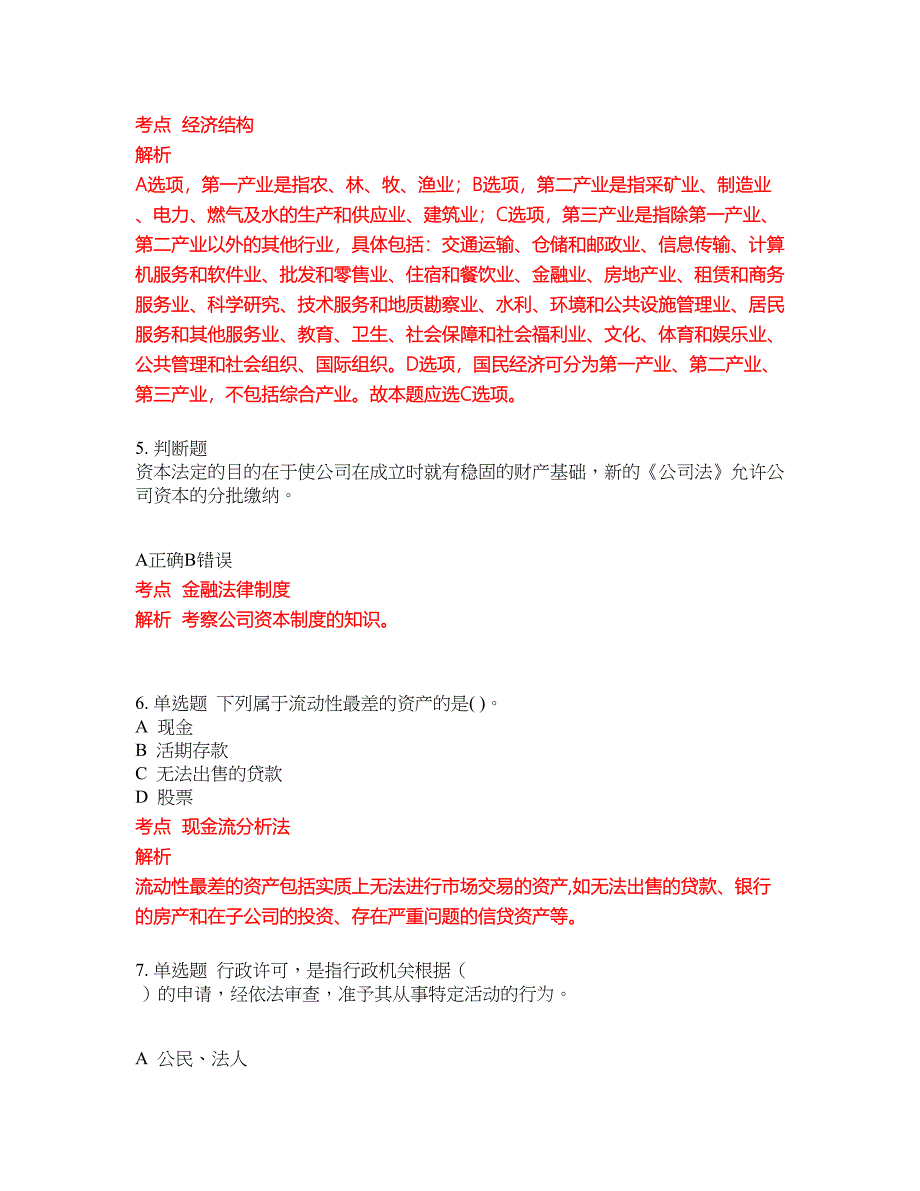 考点 经济结构
解析
A选项，第一产业是指农、林、牧、渔业；B选项，第二产业是指采矿业、制造业、电力、燃气及水的生产和供应业、建筑业；C选项，第三产业是指除第一产业、第二产业以外的其他行业，具体包括：交通运输、仓储和邮政业、信息传输、计算机服务和软件业、批发和零售业、住宿和餐饮业、金融业、房地产业、租赁和商务服务业、科学研究、技术服务和地质勘察业、水利、环境和公共设施管理业、居民服务和其他服务业、教育、卫生、社会保障和社会福利业、文化、体育和娱乐业、公共管理和社会组织、国际组织。D选项，国民经济可分为第一产业、第二产业、第三产业，不包括综合产业。故本题应选C选项。

5. 判断题
资本法定的目的在于使公司在成立时就有稳固的财产基础，新的《公司法》允许公司资本的分批缴纳。

A正确B错误
考点 金融法律制度
解析 考察公司资本制度的知识。

6. 单选题 下列属于流动性最差的资产的是( )。
A 现金
B 活期存款
C 无法出售的贷款
D 股票
考点 现金流分析法
解析
流动性最差的资产包括实质上无法进行市场交易的资产,如无法出售的贷款、银行的房产和在子公司的投资、存在严重问题的信贷资产等。

7. 单选题 行政许可，是指行政机关根据（ ）的申请，经依法审查，准予其从事特定活动的行为。

A 公民、法人